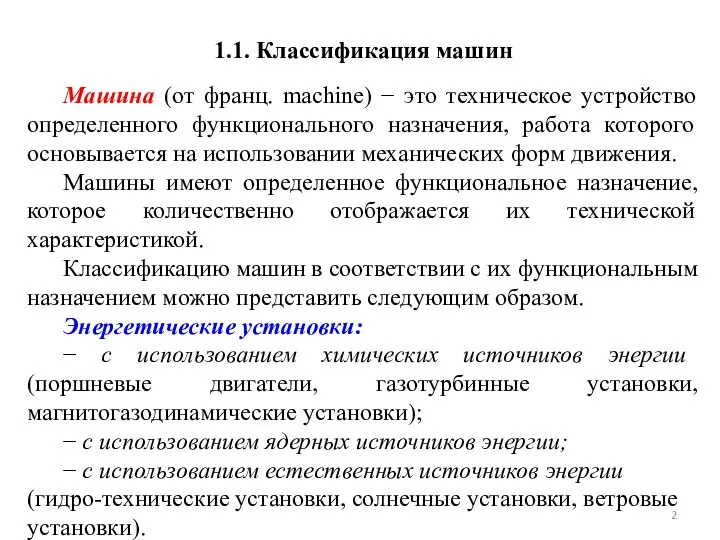 1.1. Классификация машин

Машина (от франц. machine) − это техническое устройство определенного функционального назначения, работа которого основывается на использовании механических форм движения.

Машины имеют определенное функциональное назначение, которое количественно отображается их технической характеристикой.

Классификацию машин в соответствии с их функциональным назначением можно представить следующим образом.

Энергетические установки:

− с использованием химических источников энергии (поршневые двигатели, газотурбинные установки, магнитогазодинамические установки);

− с использованием ядерных источников энергии;

− с использованием естественных источников энергии (гидро-технические установки, солнечные установки, ветровые установки).

2